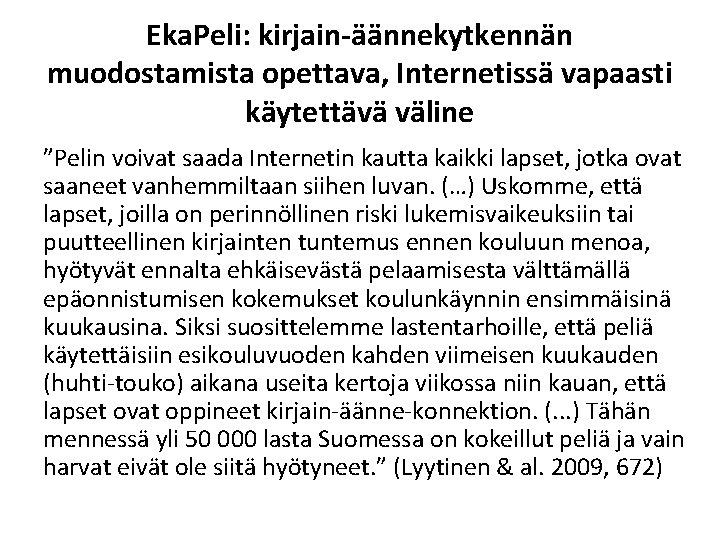 EkaPeli: kirjain-äännekytkennän muodostamista opettava, Internetissä vapaasti käytettävä väline

”Pelin voivat saada Internetin kautta kaikki lapset, jotka ovat saaneet vanhemmiltaan siihen luvan. (…) Uskomme, että lapset, joilla on perinnöllinen riski lukemisvaikeuksiin tai puutteellinen kirjainten tuntemus ennen kouluun menoa, hyötyvät ennalta ehkäisevästä pelaamisesta välttämällä epäonnistumisen kokemukset koulunkäynnin ensimmäisinä kuukausina. Siksi suosittelemme lastentarhoille, että peliä käytettäisiin esikouluvuoden kahden viimeisen kuukauden (huhti-touko) aikana useita kertoja viikossa niin kauan, että lapset ovat oppineet kirjain-äänne-konnektion. (...) Tähän mennessä yli 50 000 lasta Suomessa on kokeillut peliä ja vain harvat eivät ole siitä hyötyneet.” (Lyytinen & al. 2009, 672)